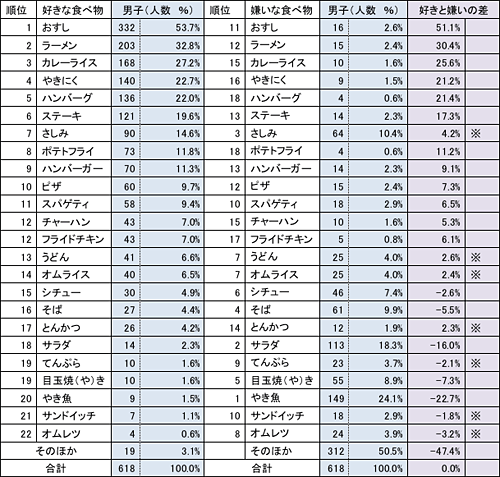 | 順位 | 好きな食べ物 | 男子（人数 | %） | 順位 | 嫌いな食べ物 | 男子（人数 | %） | 好きと嫌いの差 | |
|---|---|---|---|---|---|---|---|---|---|
| 1 | おすし | 332 | 53.7% | 11 | おすし | 16 | 2.6% | 51.1% | |
| 2 | ラーメン | 203 | 32.8% | 12 | ラーメン | 15 | 2.4% | 30.4% | |
| 3 | カレーライス | 168 | 27.2% | 15 | カレーライス | 10 | 1.6% | 25.6% | |
| 4 | やきにく | 140 | 22.7% | 16 | やきにく | 9 | 1.5% | 21.2% | |
| 5 | ハンバーグ | 136 | 22.0% | 18 | ハンバーグ | 4 | 0.6% | 21.4% | |
| 6 | ステーキ | 121 | 19.6% | 13 | ステーキ | 14 | 2.3% | 17.3% | |
| 7 | さしみ | 90 | 14.6% | 3 | さしみ | 64 | 10.4% | 4.2% | ※ |
| 8 | ポテトフライ | 73 | 11.8% | 18 | ポテトフライ | 4 | 0.6% | 11.2% | |
| 9 | ハンバーガー | 70 | 11.3% | 13 | ハンバーガー | 14 | 2.3% | 9.1% | |
| 10 | ピザ | 60 | 9.7% | 12 | ピザ | 15 | 2.4% | 7.3% | |
| 11 | スパゲティ | 58 | 9.4% | 10 | スパゲティ | 18 | 2.9% | 6.5% | |
| 12 | チャーハン | 43 | 7.0% | 15 | チャーハン | 10 | 1.6% | 5.3% | |
| 12 | フライドチキン | 43 | 7.0% | 17 | フライドチキン | 5 | 0.8% | 6.1% | |
| 13 | うどん | 41 | 6.6% | 7 | うどん | 25 | 4.0% | 2.6% | ※ |
| 14 | オムライス | 40 | 6.5% | 7 | オムライス | 25 | 4.0% | 2.4% | ※ |
| 15 | シチュー | 30 | 4.9% | 6 | シチュー | 46 | 7.4% | -2.6% | |
| 16 | そば | 27 | 4.4% | 4 | そば | 61 | 9.9% | -5.5% | |
| 17 | とんかつ | 26 | 4.2% | 14 | とんかつ | 12 | 1.9% | 2.3% | ※ |
| 18 | サラダ | 14 | 2.3% | 2 | サラダ | 113 | 18.3% | -16.0% | |
| 19 | てんぷら | 10 | 1.6% | 9 | てんぷら | 23 | 3.7% | -2.1% | ※ |
| 19 | 目玉焼（や）き | 10 | 1.6% | 5 | 目玉焼（や）き | 55 | 8.9% | -7.3% | |
| 20 | やき魚 | 9 | 1.5% | 1 | やき魚 | 149 | 24.1% | -22.7% | |
| 21 | サンドイッチ | 7 | 1.1% | 10 | サンドイッチ | 18 | 2.9% | -1.8% | ※ |
| 22 | オムレツ | 4 | 0.6% | 8 | オムレツ | 24 | 3.9% | -3.2% | ※ |
| | そのほか | 19 | 3.1% | | そのほか | 312 | 50.5% | -47.4% | |
| | 合計 | 618 | 100.0% | | 合計 | 618 | 100.0% | 0.0% | |